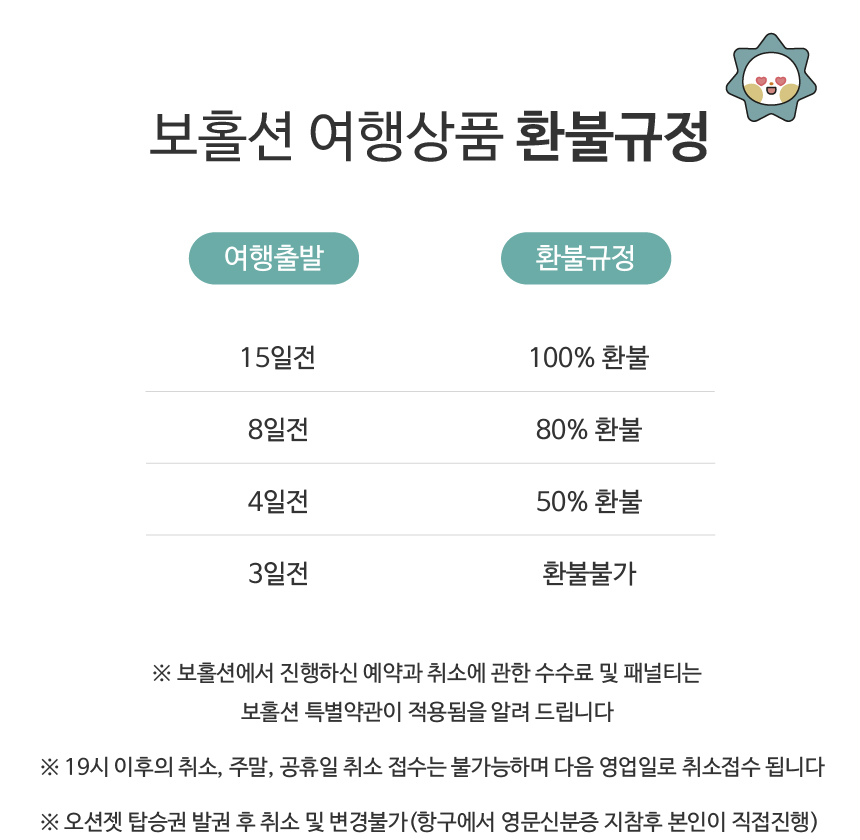 보홀션 여행상품 환불규정

| 여행출발 | 환불규정 |
|---|---|
| 15일전 | 100% 환불 |
| 8일전 | 80% 환불 |
| 4일전 | 50% 환불 |
| 3일전 | 환불불가 |

※ 보홀션에서 진행하신 예약과 취소에 관한 수수료 및 패널티는 보홀션 특별약관이 적용됨을 알려 드립니다

※ 19시 이후의 취소, 주말, 공휴일 취소 접수는 불가능하며 다음 영업일로 취소접수 됩니다

※ 오션젯 탑승권 발권 후 취소 및 변경불가(항구에서 영문신분증 지참후 본인이 직접진행)